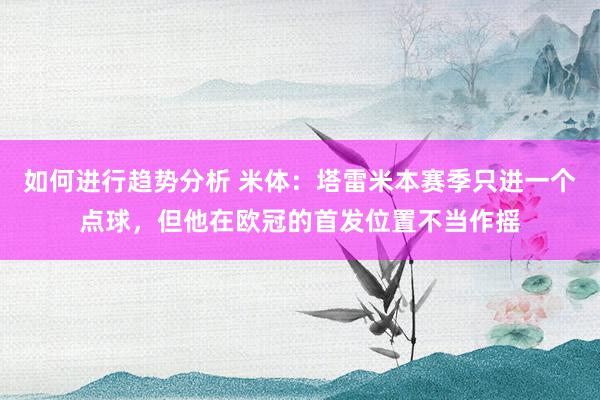 如何进行趋势分析 米体：塔雷米本赛季只进一个点球，但他在欧冠的首发位置不当作摇